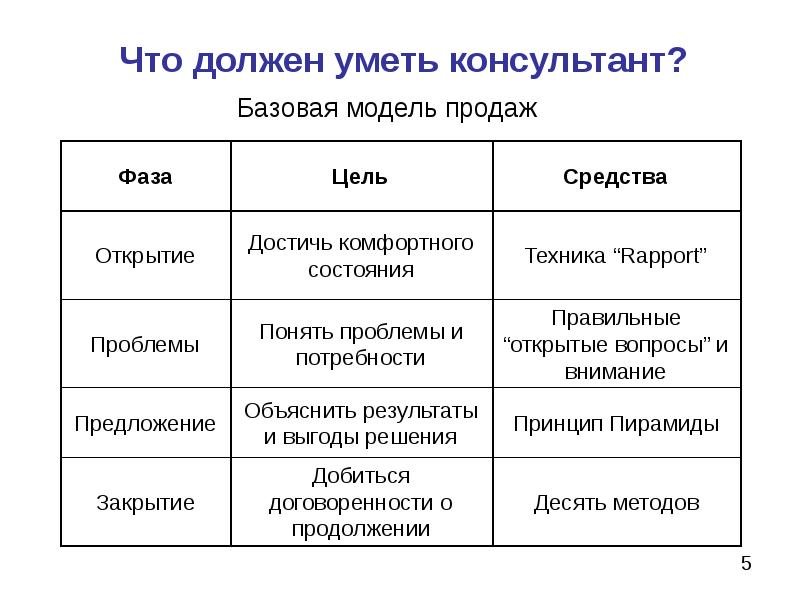 Что должен уметь консультант?

Базовая модель продаж

| Фаза | Цель | Средства |
|---|---|---|
| Открытие | Достичь комфортного состояния | Техника “Rapport” |
| Проблемы | Понять проблемы и потребности | Правильные “открытые вопросы” и внимание |
| Предложение | Объяснить результаты и выгоды решения | Принцип Пирамиды |
| Закрытие | Добиться договоренности о продолжении | Десять методов |

5